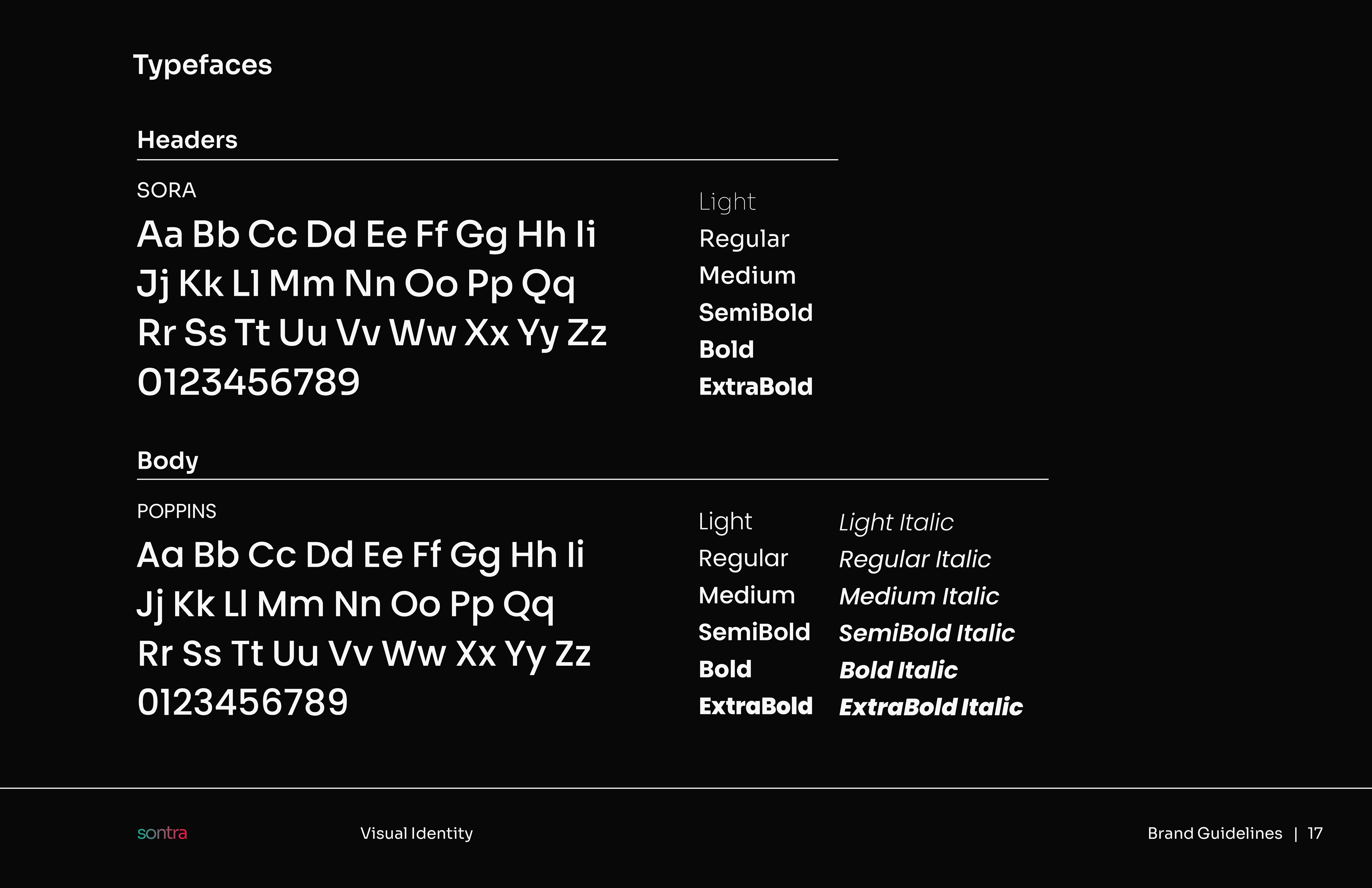 Typefaces

Headers

SORA

Aa Bb Cc Dd Ee Ff Gg Hh Ii
Jj Kk Ll Mm Nn Oo Pp Qq
Rr Ss Tt Uu Vv Ww Xx Yy Zz
0123456789

Light
Regular
Medium
SemiBold
Bold
ExtraBold

Body

POPPINS

Aa Bb Cc Dd Ee Ff Gg Hh Ii
Jj Kk Ll Mm Nn Oo Pp Qq
Rr Ss Tt Uu Vv Ww Xx Yy Zz
0123456789

Light
Regular
Medium
SemiBold
Bold
ExtraBold

Light Italic
Regular Italic
Medium Italic
SemiBold Italic
Bold Italic
ExtraBold Italic

sontra

Visual Identity

Brand Guidelines | 17